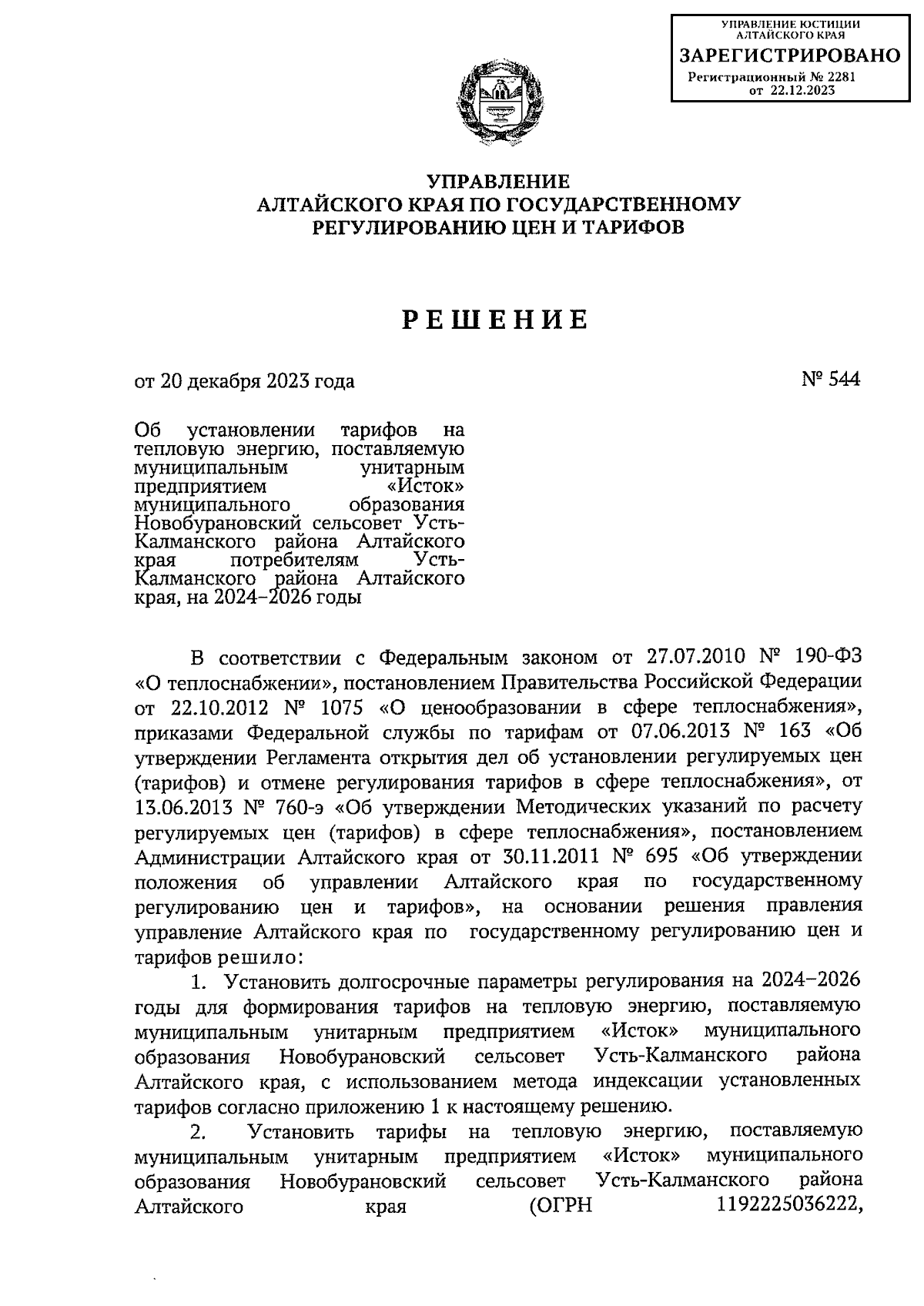 УПРАВЛЕНИЕ ЮСТИЦИИ АЛТАЙСКОГО КРАЯ
ЗАРЕГИСТРИРОВАНО
Регистрационный № 2281
от 22.12.2023

УПРАВЛЕНИЕ
АЛТАЙСКОГО КРАЯ ПО ГОСУДАРСТВЕННОМУ
РЕГУЛИРОВАНИЮ ЦЕН И ТАРИФОВ

РЕШЕНИЕ

от 20 декабря 2023 года

№ 544

Об установлении тарифов на тепловую энергию, поставляемую муниципальным унитарным предприятием «Исток» муниципального образования Новобурановский сельсовет Усть-Калманского района Алтайского края потребителям Усть-Калманского района Алтайского края, на 2024–2026 годы

В соответствии с Федеральным законом от 27.07.2010 № 190-ФЗ «О теплоснабжении», постановлением Правительства Российской Федерации от 22.10.2012 № 1075 «О ценообразовании в сфере теплоснабжения», приказами Федеральной службы по тарифам от 07.06.2013 № 163 «Об утверждении Регламента открытия дел об установлении регулируемых цен (тарифов) и отмене регулирования тарифов в сфере теплоснабжения», от 13.06.2013 № 760-э «Об утверждении Методических указаний по расчету регулируемых цен (тарифов) в сфере теплоснабжения», постановлением Администрации Алтайского края от 30.11.2011 № 695 «Об утверждении положения об управлении Алтайского края по государственному регулированию цен и тарифов», на основании решения правления управление Алтайского края по государственному регулированию цен и тарифов решило:

1. Установить долгосрочные параметры регулирования на 2024–2026 годы для формирования тарифов на тепловую энергию, поставляемую муниципальным унитарным предприятием «Исток» муниципального образования Новобурановский сельсовет Усть-Калманского района Алтайского края, с использованием метода индексации установленных тарифов согласно приложению 1 к настоящему решению.

2. Установить тарифы на тепловую энергию, поставляемую муниципальным унитарным предприятием «Исток» муниципального образования Новобурановский сельсовет Усть-Калманского района Алтайского края (ОГРН 1192225036222,